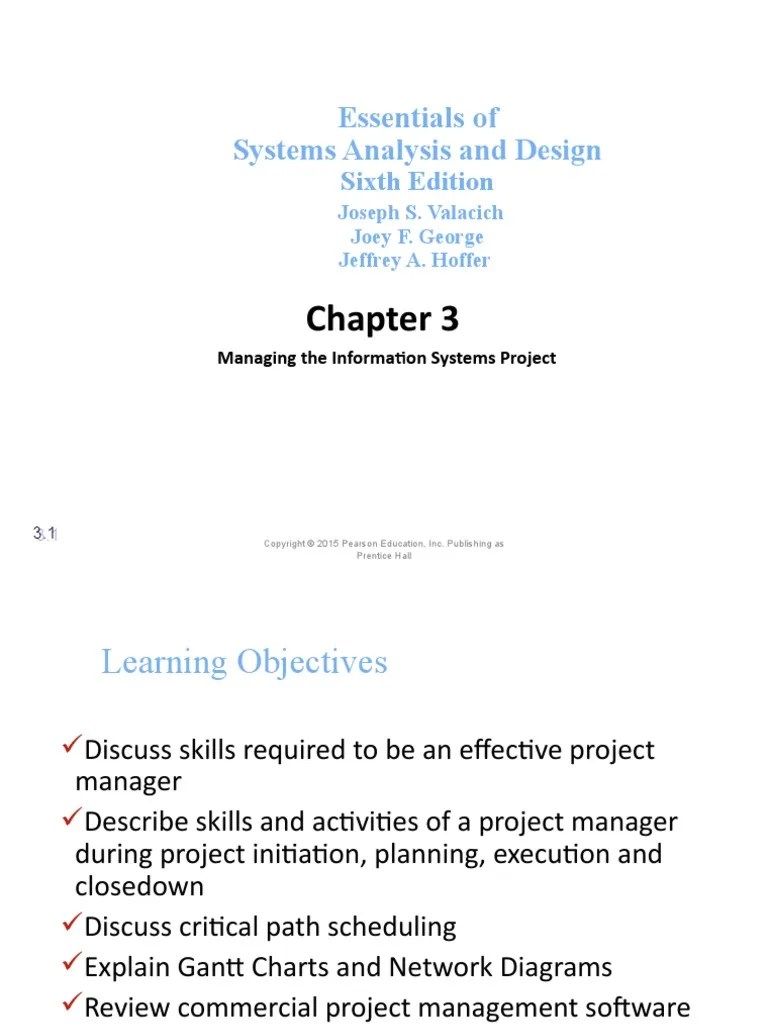 Essentials of
Systems Analysis and Design
Sixth Edition
Joseph S. Valacich
Joey F. George
Jeffrey A. Hoffer

Chapter 3

Managing the Information Systems Project

3.1

Copyright © 2015 Pearson Education, Inc. Publishing as Prentice Hall

Learning Objectives

✓Discuss skills required to be an effective project manager
✓Describe skills and activities of a project manager during project initiation, planning, execution and closedown
✓Discuss critical path scheduling
✓Explain Gantt Charts and Network Diagrams
✓Review commercial project management software